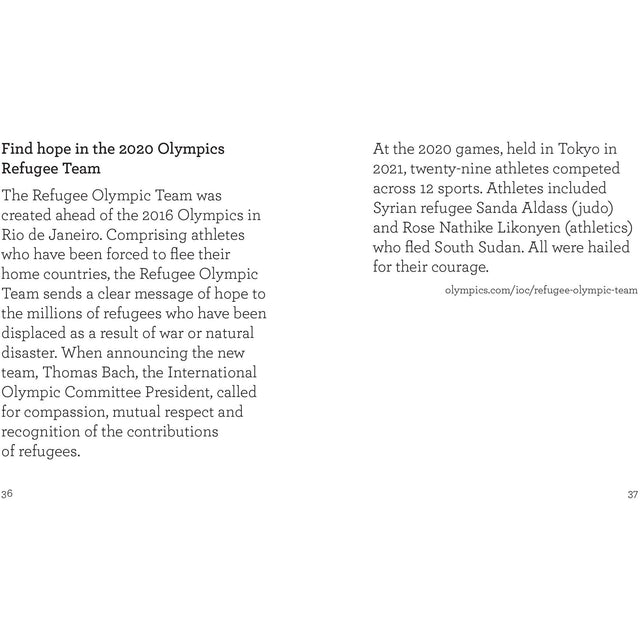 Find hope in the 2020 Olympics Refugee Team

The Refugee Olympic Team was created ahead of the 2016 Olympics in Rio de Janeiro. Comprising athletes who have been forced to flee their home countries, the Refugee Olympic Team sends a clear message of hope to the millions of refugees who have been displaced as a result of war or natural disaster. When announcing the new team, Thomas Bach, the International Olympic Committee President, called for compassion, mutual respect and recognition of the contributions of refugees.

36

At the 2020 games, held in Tokyo in 2021, twenty-nine athletes competed across 12 sports. Athletes included Syrian refugee Sanda Aldass (judo) and Rose Nathike Likonyen (athletics) who fled South Sudan. All were hailed for their courage.

olympics.com/ioc/refugee-olympic-team

37